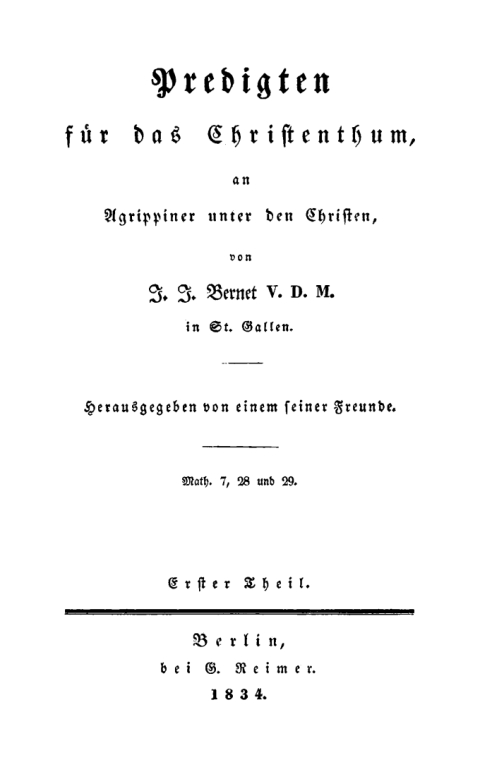 Predigten

für das Christenthum,

an

Agrippiner unter den Christen,

von

J. J. Bernet V. D. M.

in St. Gallen.

Herausgegeben von einem seiner Freunde.

Math. 7, 28 und 29.

Erster Theil.

Berlin,
bei G. Reimer.
1834.